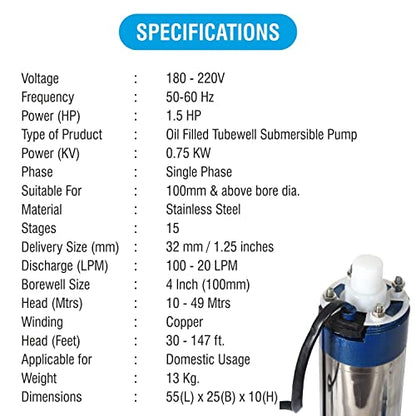 SPECIFICATIONS

| | | |
|---|---|---|
| Voltage | : | 180 - 220V |
| Frequency | : | 50-60 Hz |
| Power (HP) | : | 1.5 HP |
| Type of Pruduct | : | Oil Filled Tubewell Submersible Pump |
| Power (KV) | : | 0.75 KW |
| Phase | : | Single Phase |
| Suitable For | : | 100mm & above bore dia. |
| Material | : | Stainless Steel |
| Stages | : | 15 |
| Delivery Size (mm) | : | 32 mm / 1.25 inches |
| Discharge (LPM) | : | 100 - 20 LPM |
| Borewell Size | : | 4 Inch (100mm) |
| Head (Mtrs) | : | 10 - 49 Mtrs |
| Winding | : | Copper |
| Head (Feet) | : | 30 - 147 ft. |
| Applicable for | : | Domestic Usage |
| Weight | : | 13 Kg. |
| Dimensions | : | 55(L) x 25(B) x 10(H) |